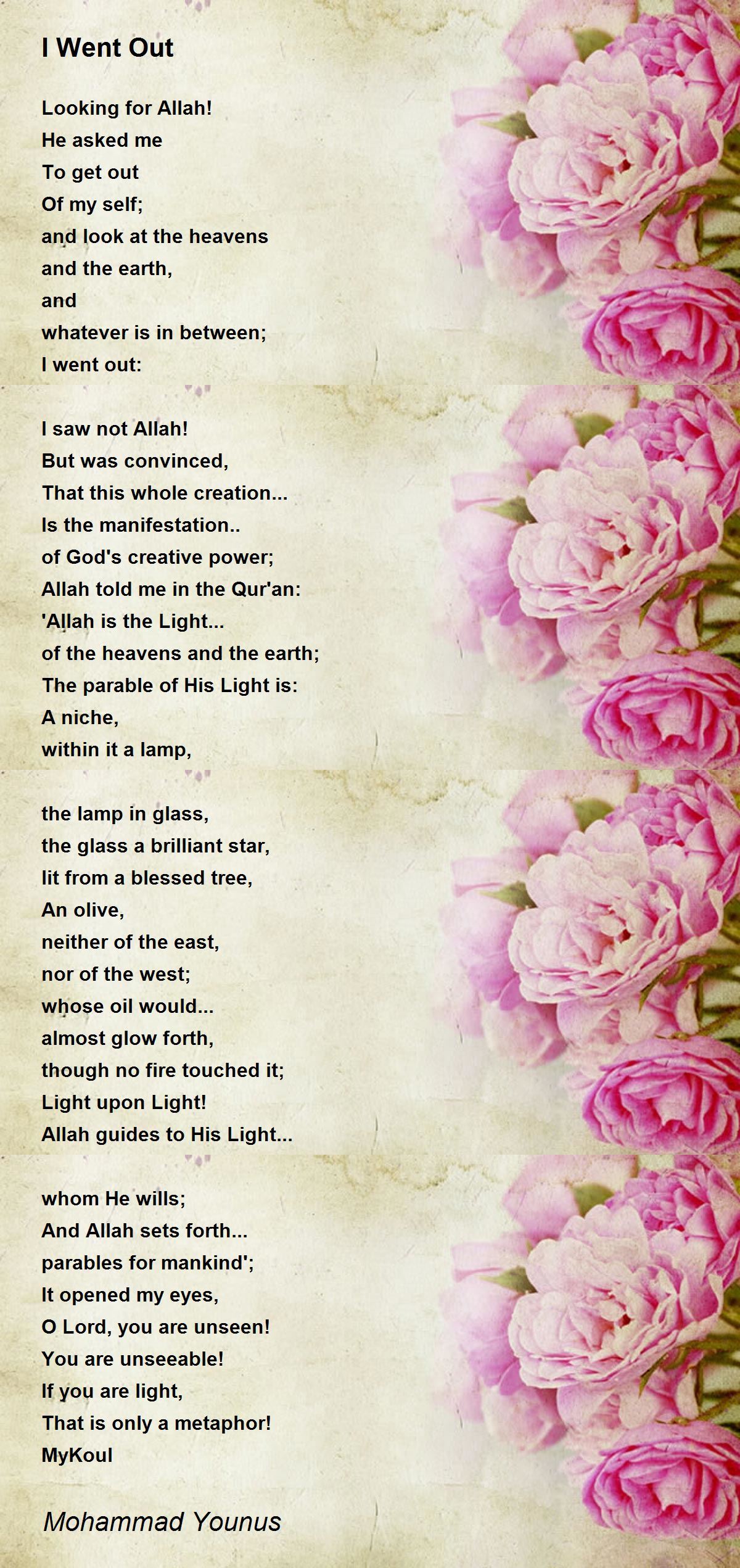 I Went Out

Looking for Allah!
He asked me
To get out
Of my self;
and look at the heavens
and the earth,
and
whatever is in between;
I went out:

I saw not Allah!
But was convinced,
That this whole creation...
Is the manifestation..
of God's creative power;
Allah told me in the Qur'an:
'Allah is the Light...
of the heavens and the earth;
The parable of His Light is:
A niche,
within it a lamp,

the lamp in glass,
the glass a brilliant star,
lit from a blessed tree,
An olive,
neither of the east,
nor of the west;
whose oil would...
almost glow forth,
though no fire touched it;
Light upon Light!
Allah guides to His Light...

whom He wills;
And Allah sets forth...
parables for mankind';
It opened my eyes,
O Lord, you are unseen!
You are unseeable!
If you are light,
That is only a metaphor!
MyKoul

Mohammad Younus